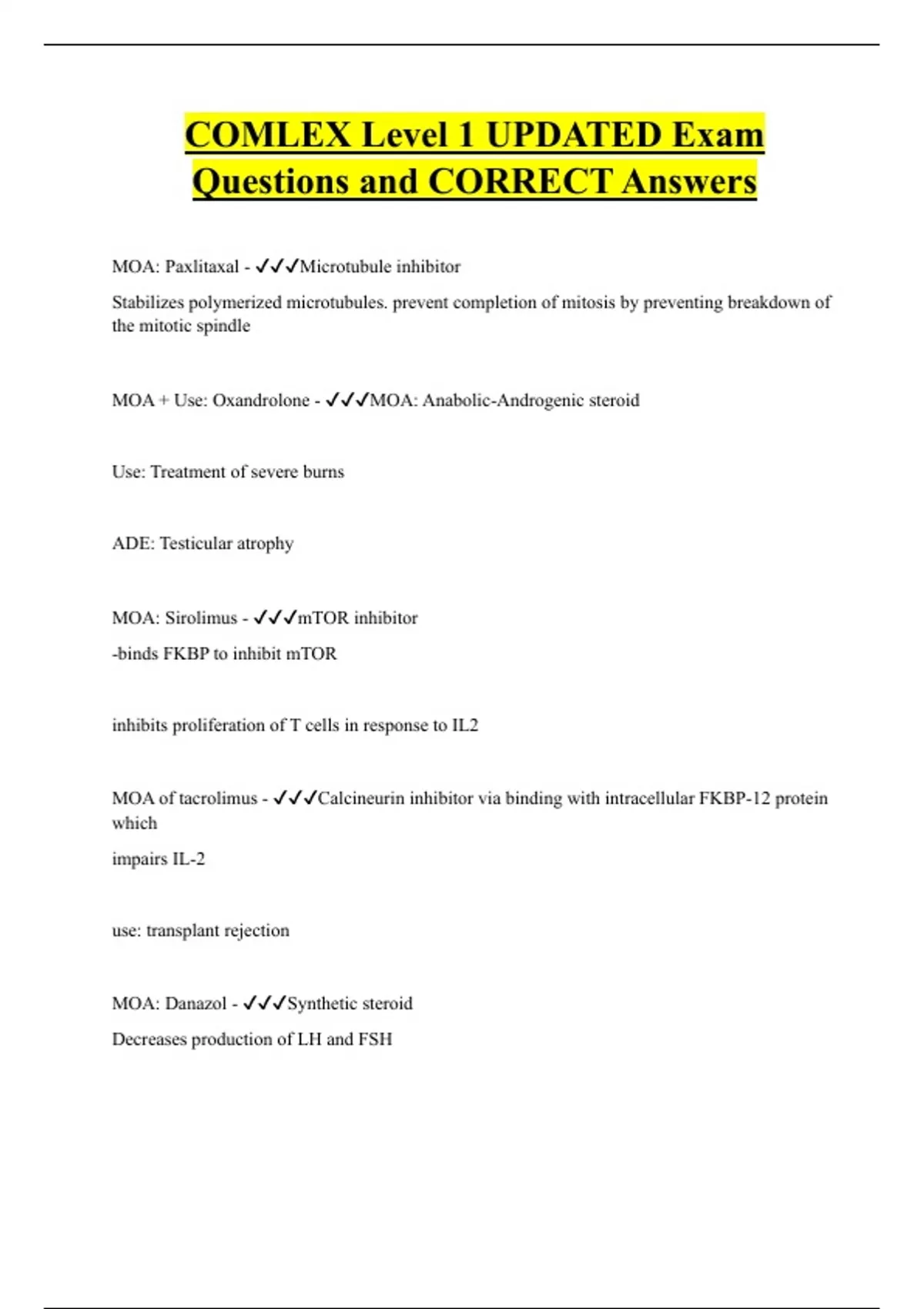 COMLEX Level 1 UPDATED Exam Questions and CORRECT Answers

MOA: Paxlitaxal - ✓✓✓Microtubule inhibitor

Stabilizes polymerized microtubules. prevent completion of mitosis by preventing breakdown of the mitotic spindle

MOA + Use: Oxandrolone - ✓✓✓MOA: Anabolic-Androgenic steroid

Use: Treatment of severe burns

ADE: Testicular atrophy

MOA: Sirolimus - ✓✓✓mTOR inhibitor

-binds FKBP to inhibit mTOR

inhibits proliferation of T cells in response to IL2

MOA of tacrolimus - ✓✓✓Calcineurin inhibitor via binding with intracellular FKBP-12 protein which

impairs IL-2

use: transplant rejection

MOA: Danazol - ✓✓✓Synthetic steroid

Decreases production of LH and FSH